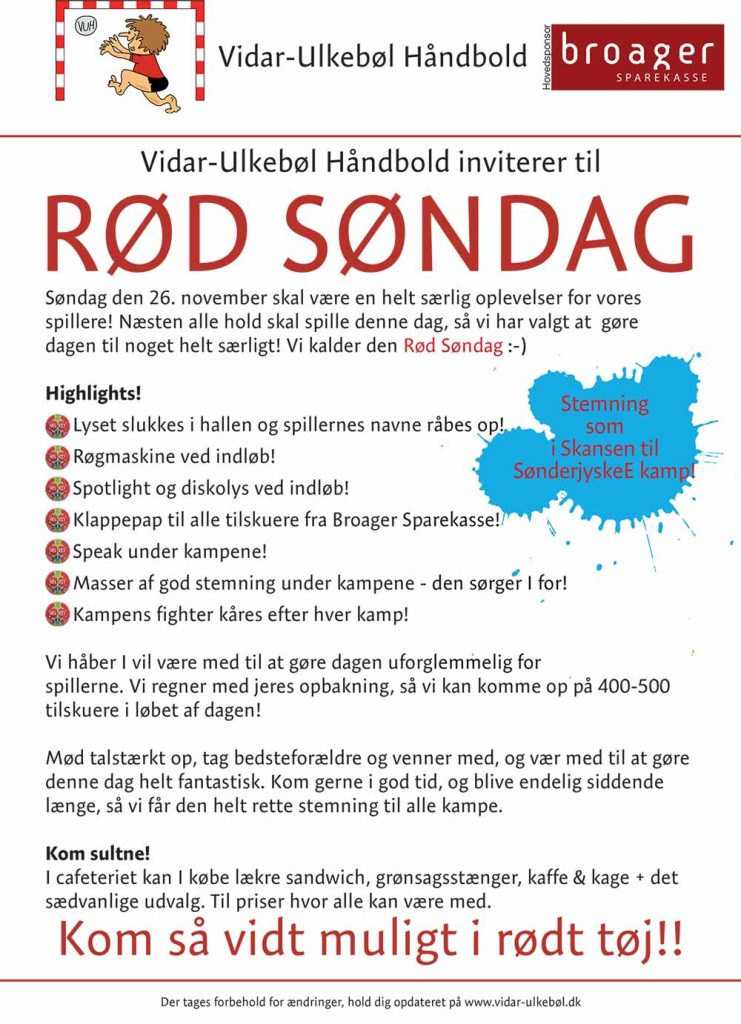 VUH

Vidar-Ulkebøl Håndbold

Hovedsponsor broager SPAREKASSE

Vidar-Ulkebøl Håndbold inviterer til

RØD SØNDAG

Søndag den 26. november skal være en helt særlig oplevelser for vores spillere! Næsten alle hold skal spille denne dag, så vi har valgt at gøre dagen til noget helt særligt! Vi kalder den Rød Søndag :-)

Highlights!

Lyset slukkes i hallen og spillernes navne råbes op!

Røgmaskine ved indløb!

Spotlight og diskolys ved indløb!

Klappepap til alle tilskuere fra Broager Sparekasse!

Speak under kampene!

Masser af god stemning under kampene - den sørger I for!

Kampens fighter kåres efter hver kamp!

Stemning som i Skansen til SønderjyskeE kamp!

Vi håber I vil være med til at gøre dagen uforglemmelig for spillerne. Vi regner med jeres opbakning, så vi kan komme op på 400-500 tilskuere i løbet af dagen!

Mød talstærkt op, tag bedsteforældre og venner med, og vær med til at gøre denne dag helt fantastisk. Kom gerne i god tid, og blive endelig siddende længe, så vi får den helt rette stemning til alle kampe.

Kom sultne!
I cafeteriet kan I købe lækre sandwich, grønsagsstænger, kaffe & kage + det sædvanlige udvalg. Til priser hvor alle kan være med.

Kom så vidt muligt i rødt tøj!!

Der tages forbehold for ændringer, hold dig opdateret på www.vidar-ulkebøl.dk